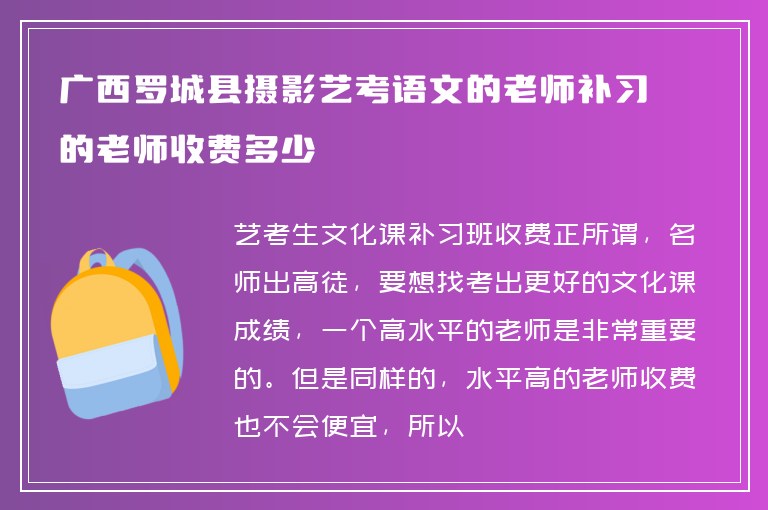 广西罗城县摄影艺考语文的老师补习的老师收费多少

艺考生文化课补习班收费正所谓，名师出高徒，要想找考出更好的文化课成绩，一个高水平的老师是非常重要的。但是同样的，水平高的老师收费也不会便宜，所以